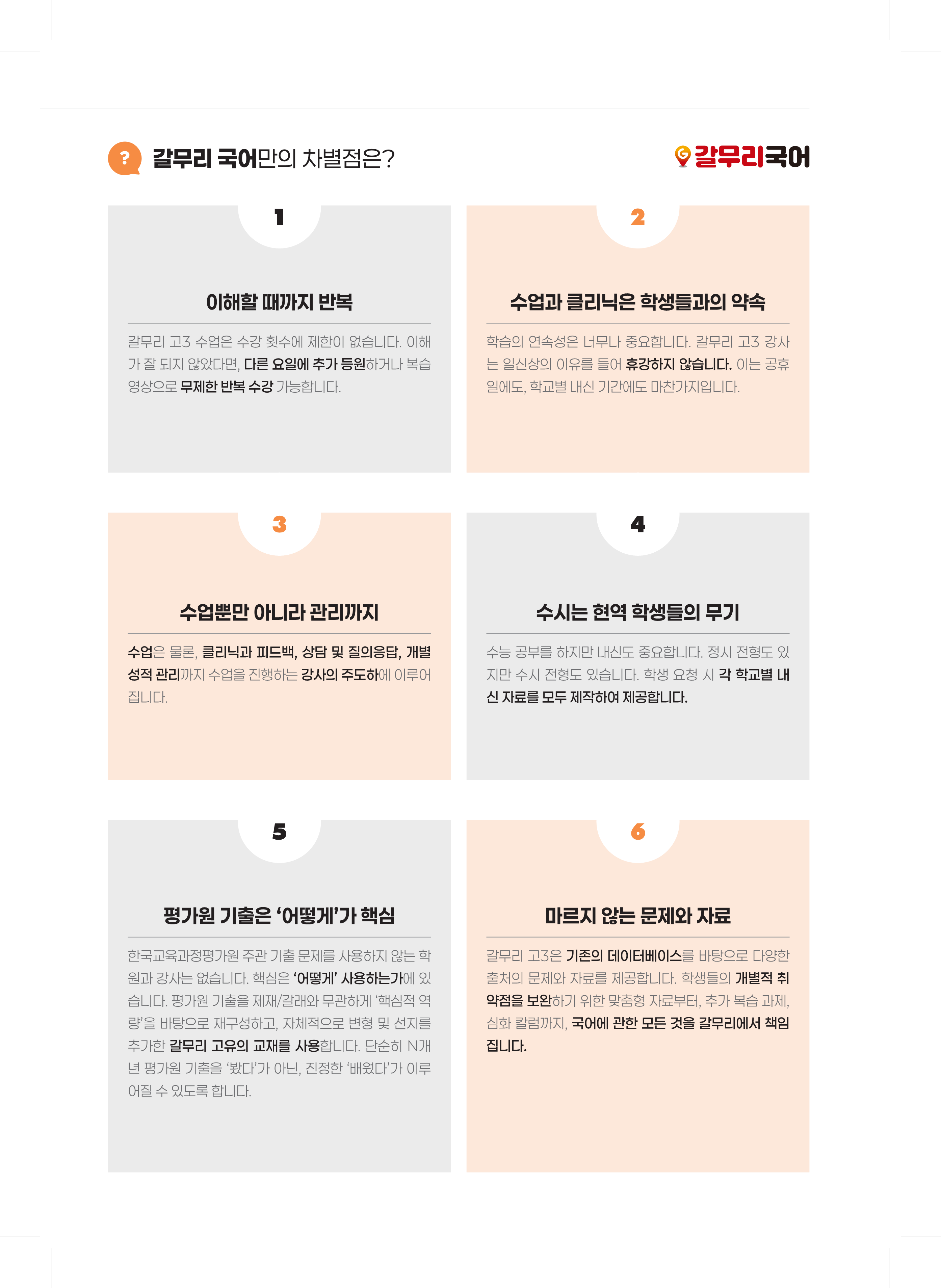 ? 갈무리 국어만의 차별점은?

갈무리국어

1

이해할 때까지 반복

갈무리 고3 수업은 수강 횟수에 제한이 없습니다. 이해가 잘 되지 않았다면, 다른 요일에 추가 등원하거나 복습 영상으로 무제한 반복 수강 가능합니다.

2

수업과 클리닉은 학생들과의 약속

학습의 연속성은 너무나 중요합니다. 갈무리 고3 강사는 일신상의 이유를 들어 휴강하지 않습니다. 이는 공휴일에도, 학교별 내신 기간에도 마찬가지입니다.

3

수업뿐만 아니라 관리까지

수업은 물론, 클리닉과 피드백, 상담 및 질의응답, 개별 성적 관리까지 수업을 진행하는 강사의 주도하에 이루어집니다.

4

수시는 현역 학생들의 무기

수능 공부를 하지만 내신도 중요합니다. 정시 전형도 있지만 수시 전형도 있습니다. 학생 요청 시 각 학교별 내신 자료를 모두 제작하여 제공합니다.

5

평가원 기출은 '어떻게'가 핵심

한국교육과정평가원 주관 기출 문제를 사용하지 않는 학원과 강사는 없습니다. 핵심은 '어떻게' 사용하는가에 있습니다. 평가원 기출을 제재/갈래와 무관하게 '핵심적 역량'을 바탕으로 재구성하고, 자체적으로 변형 및 선지를 추가한 갈무리 고유의 교재를 사용합니다. 단순히 N개년 평가원 기출을 '봤다'가 아닌, 진정한 '배웠다'가 이루어질 수 있도록 합니다.

6

마르지 않는 문제와 자료

갈무리 고3은 기존의 데이터베이스를 바탕으로 다양한 출처의 문제와 자료를 제공합니다. 학생들의 개별적 취약점을 보완하기 위한 맞춤형 자료부터, 추가 복습 과제, 심화 칼럼까지, 국어에 관한 모든 것을 갈무리에서 책임집니다.